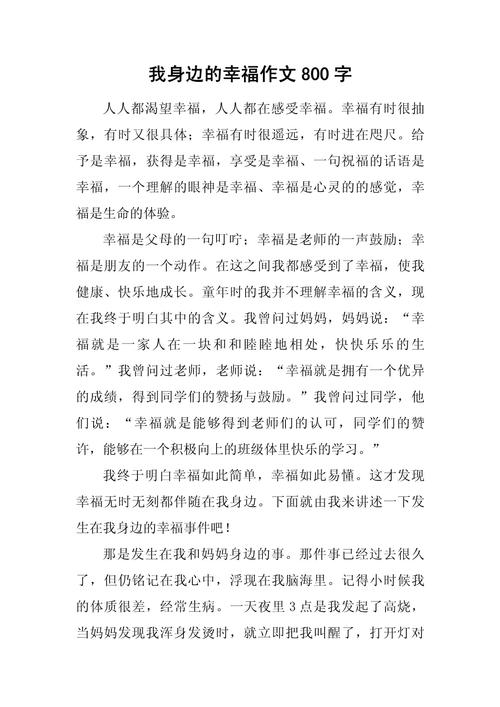 我身边的幸福作文 800 字

人人都渴望幸福，人人都在感受幸福。幸福有时很抽象，有时又很具体；幸福有时很遥远，有时进在咫尺。给予是幸福，获得是幸福，享受是幸福、一句祝福的话语是幸福，一个理解的眼神是幸福、幸福是心灵的的感觉，幸福是生命的体验。

幸福是父母的一句叮咛；幸福是老师的一声鼓励；幸福是朋友的一个动作。在这之间我都感受到了幸福，使我健康、快乐地成长。童年时的我并不理解幸福的含义，现在我终于明白其中的含义。我曾问过妈妈，妈妈说：“幸福就是一家人在一块和和睦睦地相处，快快乐乐的生活。”我曾问过老师，老师说：“幸福就是拥有一个优异的成绩，得到同学们的赞扬与鼓励。”我曾问过同学，他们说：“幸福就是能够得到老师们的认可，同学们的赞许，能够在一个积极向上的班级体里快乐的学习。”

我终于明白幸福如此简单，幸福如此易懂。这才发现幸福无时无刻都伴随在我身边。下面就由我来讲述一下发生在我身边的幸福事件吧！

那是发生在我和妈妈身边的事。那件事已经过去很久了，但仍铭记在我心中，浮现在我脑海里。记得小时候我的体质很差，经常生病。一天夜里 3 点是我发起了高烧，当妈妈发现我浑身发烫时，就立即把我叫醒了，打开灯对